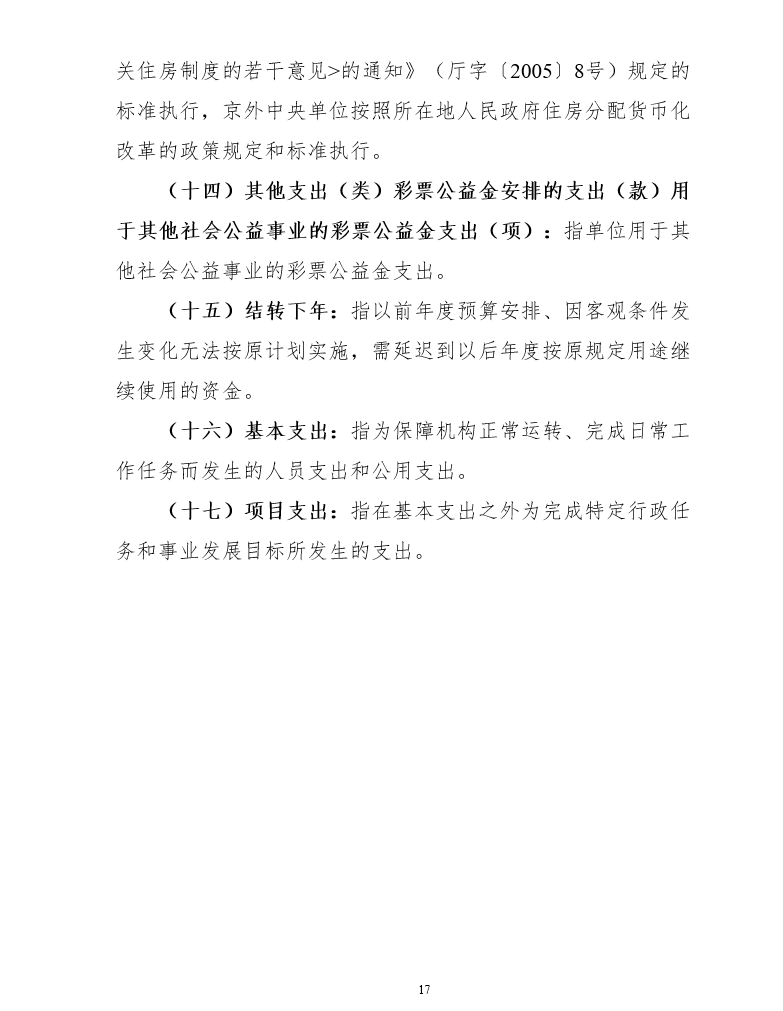 关住房制度的若干意见>的通知》（厅字〔2005〕8号）规定的标准执行，京外中央单位按照所在地人民政府住房分配货币化改革的政策规定和标准执行。

（十四）其他支出（类）彩票公益金安排的支出（款）用于其他社会公益事业的彩票公益金支出（项）：指单位用于其他社会公益事业的彩票公益金支出。

（十五）结转下年：指以前年度预算安排、因客观条件发生变化无法按原计划实施，需延迟到以后年度按原规定用途继续使用的资金。

（十六）基本支出：指为保障机构正常运转、完成日常工作任务而发生的人员支出和公用支出。

（十七）项目支出：指在基本支出之外为完成特定行政任务和事业发展目标所发生的支出。

17